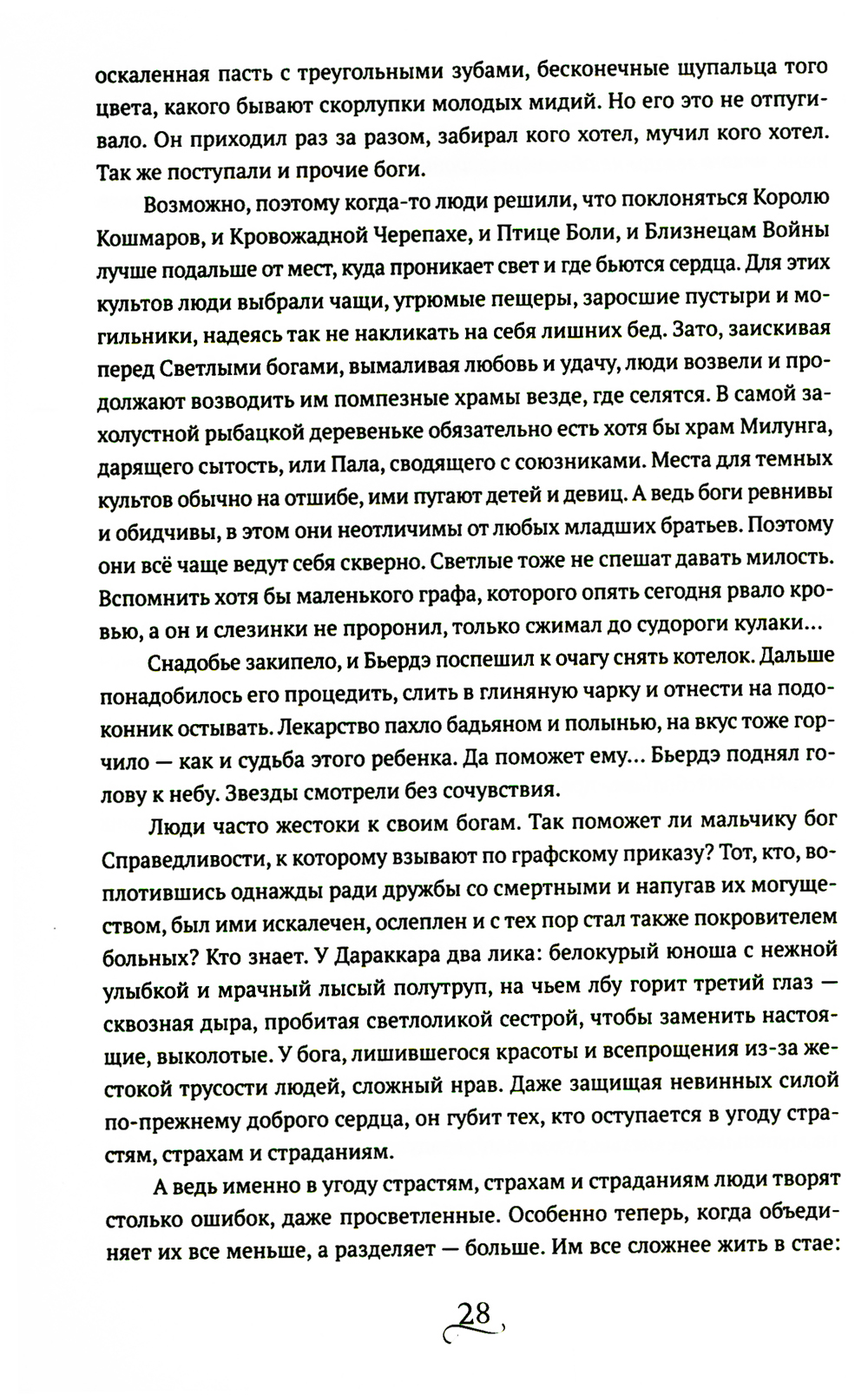 оскаленная пасть с треугольными зубами, бесконечные щупальца того цвета, какого бывают скорлупки молодых мидий. Но его это не отпугивало. Он приходил раз за разом, забирал кого хотел, мучил кого хотел. Так же поступали и прочие боги.

Возможно, поэтому когда-то люди решили, что поклоняться Королю Кошмаров, и Кровожадной Черепахе, и Птице Боли, и Близнецам Войны лучше подальше от мест, куда проникает свет и где бьются сердца. Для этих культов люди выбрали чащи, угрюмые пещеры, заросшие пустыри и могильники, надеясь так не накликать на себя лишних бед. Зато, заискивая перед Светлыми богами, вымаливая любовь и удачу, люди возвели и продолжают возводить им помпезные храмы везде, где селятся. В самой захолустной рыбацкой деревеньке обязательно есть хотя бы храм Милунга, дарящего сытость, или Пала, сводящего с союзниками. Места для темных культов обычно на отшибе, ими пугают детей и девиц. А ведь боги ревнивы и обидчивы, в этом они неотличимы от любых младших братьев. Поэтому они всё чаще ведут себя скверно. Светлые тоже не спешат давать милость. Вспомнить хотя бы маленького графа, которого опять сегодня рвало кровью, а он и слезинки не проронил, только сжимал до судороги кулаки...

Снадобье закипело, и Бьердэ поспешил к очагу снять котелок. Дальше понадобилось его процедить, слить в глиняную чарку и отнести на подоконник остывать. Лекарство пахло бадьяном и полынью, на вкус тоже горчило — как и судьба этого ребенка. Да поможет ему... Бьердэ поднял голову к небу. Звезды смотрели без сочувствия.

Люди часто жестоки к своим богам. Так поможет ли мальчику бог Справедливости, к которому взывают по графскому приказу? Тот, кто, воплотившись однажды ради дружбы со смертными и напугав их могуществом, был ими искалечен, ослеплен и с тех пор стал также покровителем больных? Кто знает. У Дараккара два лика: белокурый юноша с нежной улыбкой и мрачный лысый полутруп, на чьем лбу горит третий глаз — сквозная дыра, пробитая светлоликой сестрой, чтобы заменить настоящие, выколотые. У бога, лишившегося красоты и всепрощения из-за жестокой трусости людей, сложный нрав. Даже защищая невинных силой по-прежнему доброго сердца, он губит тех, кто оступается в угоду страстям, страхам и страданиям.

А ведь именно в угоду страстям, страхам и страданиям люди творят столько ошибок, даже просветленные. Особенно теперь, когда объединяет их все меньше, а разделяет — больше. Им все сложнее жить в стае:

28